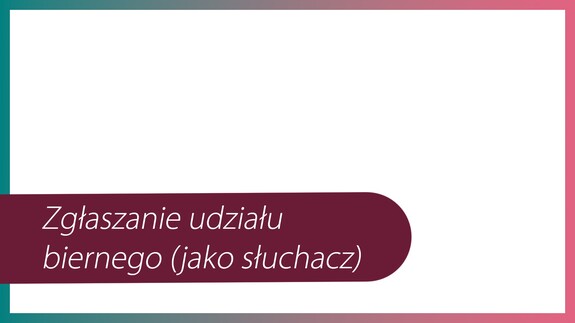 Zgłaszanie udziału biernego (jako słuchacz)